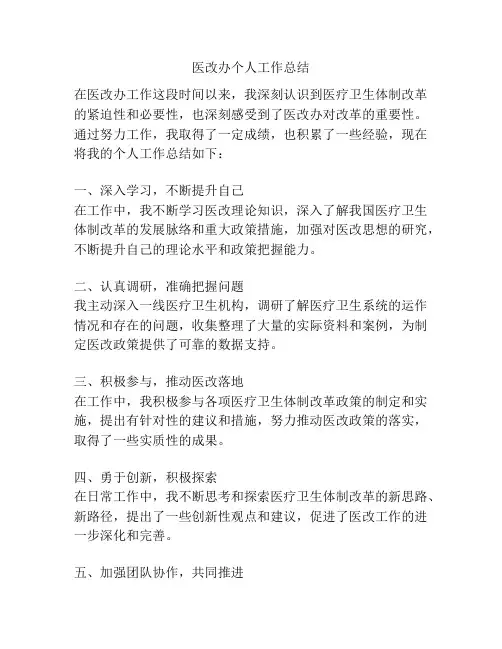 医改办个人工作总结

在医改办工作这段时间以来，我深刻认识到医疗卫生体制改革的紧迫性和必要性，也深刻感受到了医改办对改革的重要性。通过努力工作，我取得了一定成绩，也积累了一些经验，现在将我的个人工作总结如下：

一、深入学习，不断提升自己
在工作中，我不断学习医改理论知识，深入了解我国医疗卫生体制改革的发展脉络和重大政策措施，加强对医改思想的研究，不断提升自己的理论水平和政策把握能力。

二、认真调研，准确把握问题
我主动深入一线医疗卫生机构，调研了解医疗卫生系统的运作情况和存在的问题，收集整理了大量的实际资料和案例，为制定医改政策提供了可靠的数据支持。

三、积极参与，推动医改落地
在工作中，我积极参与各项医疗卫生体制改革政策的制定和实施，提出有针对性的建议和措施，努力推动医改政策的落实，取得了一些实质性的成果。

四、勇于创新，积极探索
在日常工作中，我不断思考和探索医疗卫生体制改革的新思路、新路径，提出了一些创新性观点和建议，促进了医改工作的进一步深化和完善。

五、加强团队协作，共同推进